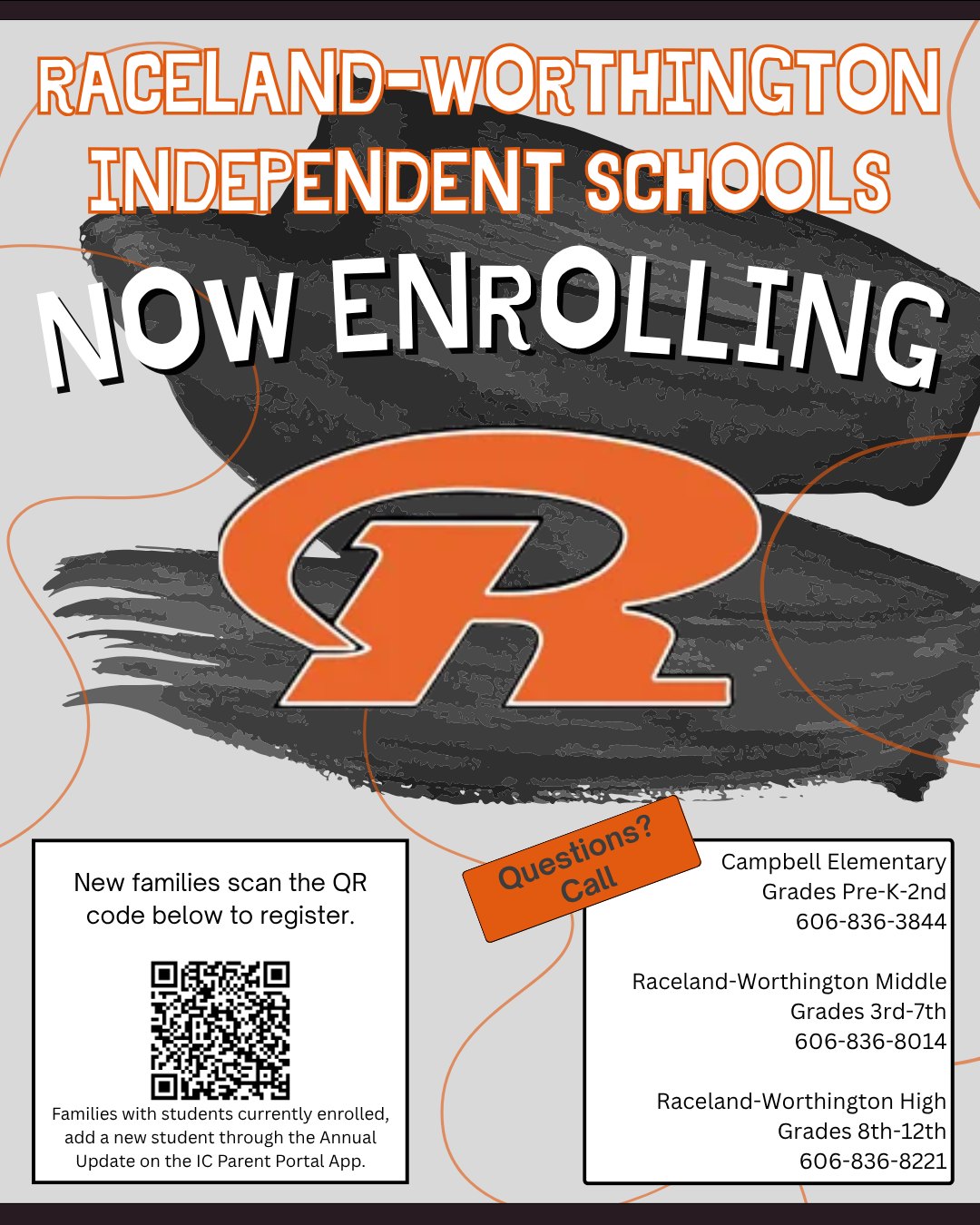 RACELAND-WORTHINGTON INDEPENDENT SCHOOLS

NOW ENROLLING

R

New families scan the QR code below to register.

Families with students currently enrolled, add a new student through the Annual Update on the IC Parent Portal App.

Questions? Call

Campbell Elementary
Grades Pre-K-2nd
606-836-3844

Raceland-Worthington Middle
Grades 3rd-7th
606-836-8014

Raceland-Worthington High
Grades 8th-12th
606-836-8221